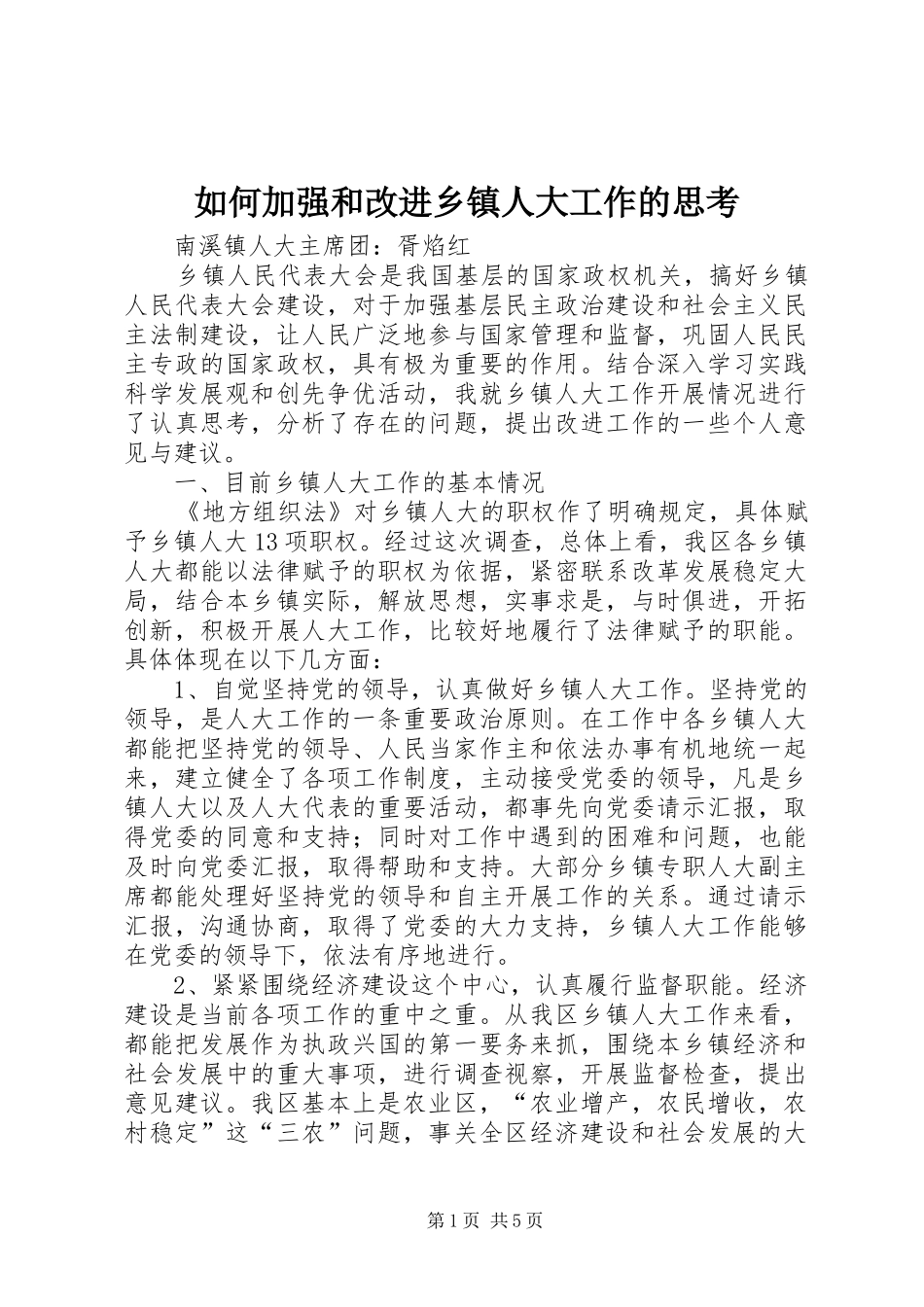 如何加强和改进乡镇人大工作的思考

南溪镇人大主席团：胥焰红

乡镇人民代表大会是我国基层的国家政权机关，搞好乡镇人民代表大会建设，对于加强基层民主政治建设和社会主义民主法制建设，让人民广泛地参与国家管理和监督，巩固人民民主专政的国家政权，具有极为重要的作用。结合深入学习实践科学发展观和创先争优活动，我就乡镇人大工作开展情况进行了认真思考，分析了存在的问题，提出改进工作的一些个人意见与建议。

一、目前乡镇人大工作的基本情况

《地方组织法》对乡镇人大的职权作了明确规定，具体赋予乡镇人大13项职权。经过这次调查，总体上看，我区各乡镇人大都能以法律赋予的职权为依据，紧密联系改革发展稳定大局，结合本乡镇实际，解放思想，实事求是，与时俱进，开拓创新，积极开展人大工作，比较好地履行了法律赋予的职能。具体体现在以下几方面：

1、自觉坚持党的领导，认真做好乡镇人大工作。坚持党的领导，是人大工作的一条重要政治原则。在工作中各乡镇人大都能把坚持党的领导、人民当家作主和依法办事有机地统一起来，建立健全了各项工作制度，主动接受党委的领导，凡是乡镇人大以及人大代表的重要活动，都事先向党委请示汇报，取得党委的同意和支持；同时对工作中遇到的困难和问题，也能及时向党委汇报，取得帮助和支持。大部分乡镇专职人大副主席都能处理好坚持党的领导和自主开展工作的关系。通过请示汇报，沟通协商，取得了党委的大力支持，乡镇人大工作能够在党委的领导下，依法有序地进行。

2、紧紧围绕经济建设这个中心，认真履行监督职能。经济建设是当前各项工作的重中之重。从我区乡镇人大工作来看，都能把发展作为执政兴国的第一要务来抓，围绕本乡镇经济和社会发展中的重大事项，进行调查视察，开展监督检查，提出意见建议。我区基本上是农业区，“农业增产，农民增收，农村稳定”这“三农”问题，事关全区经济建设和社会发展的大

第1页 共5页